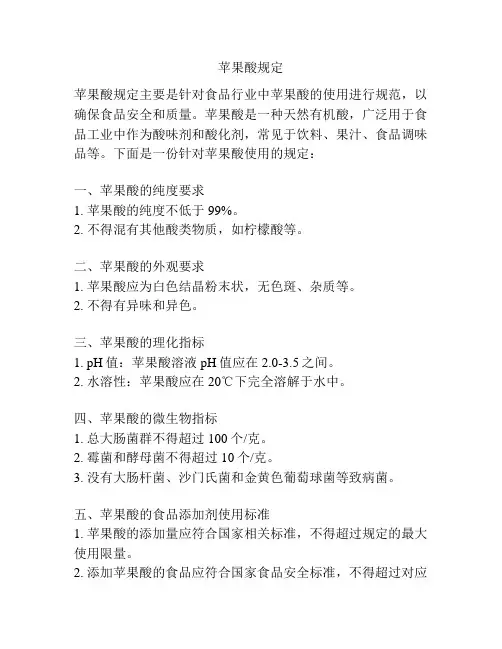 苹果酸规定

苹果酸规定主要是针对食品行业中苹果酸的使用进行规范，以确保食品安全和质量。苹果酸是一种天然有机酸，广泛用于食品工业中作为酸味剂和酸化剂，常见于饮料、果汁、食品调味品等。下面是一份针对苹果酸使用的规定：

一、苹果酸的纯度要求
1. 苹果酸的纯度不低于 99%。
2. 不得混有其他酸类物质，如柠檬酸等。

二、苹果酸的外观要求
1. 苹果酸应为白色结晶粉末状，无色斑、杂质等。
2. 不得有异味和异色。

三、苹果酸的理化指标
1. pH 值：苹果酸溶液 pH 值应在 2.0-3.5 之间。
2. 水溶性：苹果酸应在 20℃下完全溶解于水中。

四、苹果酸的微生物指标
1. 总大肠菌群不得超过 100 个/克。
2. 霉菌和酵母菌不得超过 10 个/克。
3. 没有大肠杆菌、沙门氏菌和金黄色葡萄球菌等致病菌。

五、苹果酸的食品添加剂使用标准
1. 苹果酸的添加量应符合国家相关标准，不得超过规定的最大使用限量。
2. 添加苹果酸的食品应符合国家食品安全标准，不得超过对应